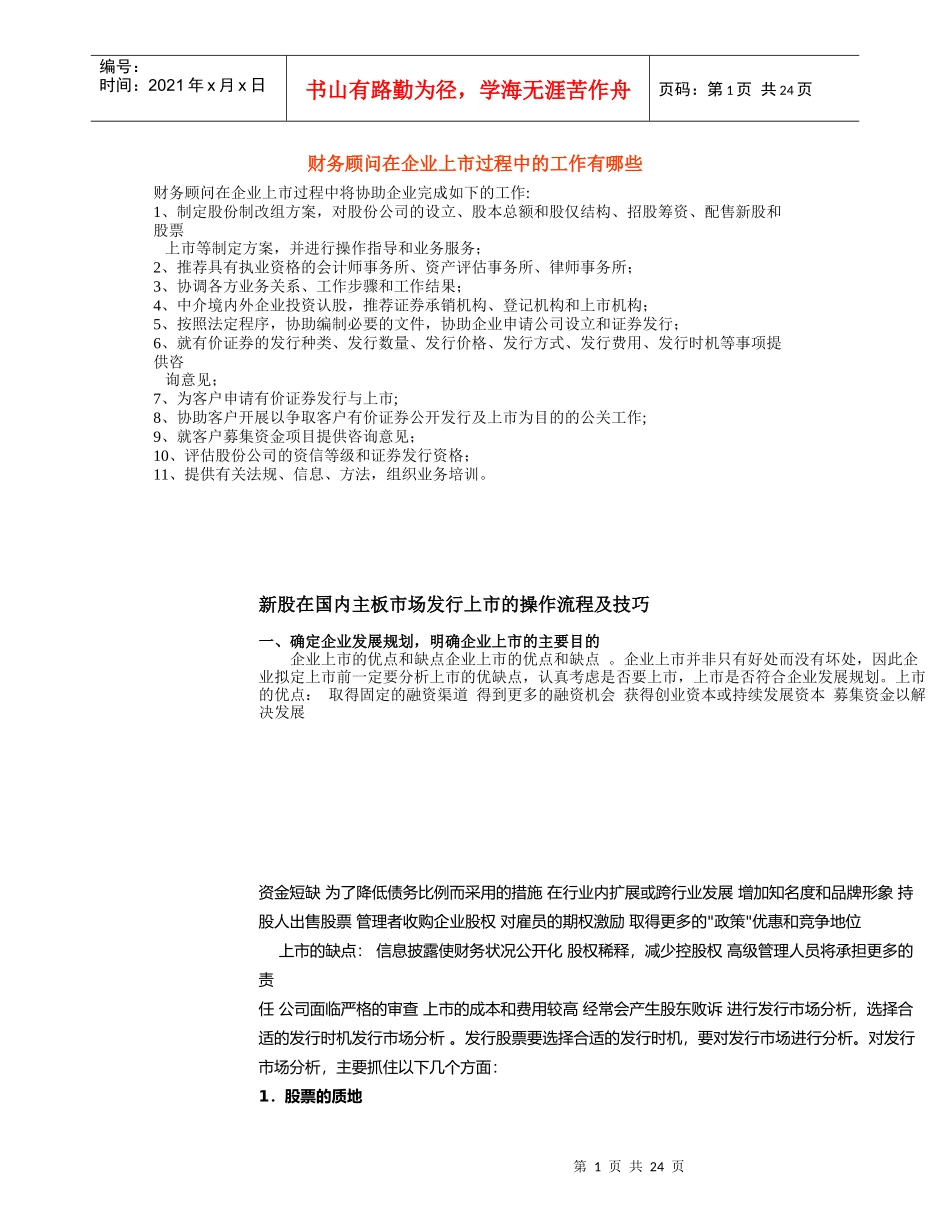 编号：
时间：2021 年 x 月 x 日

书山有路勤为径，学海无涯苦作舟

页码：第 1 页 共 24 页

财务顾问在企业上市过程中的工作有哪些

财务顾问在企业上市过程中将协助企业完成如下的工作:
1、制定股份制改组方案，对股份公司的设立、股本总额和股仅结构、招股筹资、配售新股和股票上市等制定方案，并进行操作指导和业务服务；
2、推荐具有执业资格的会计师事务所、资产评估事务所、律师事务所；
3、协调各方业务关系、工作步骤和工作结果；
4、中介境内外企业投资认股，推荐证券承销机构、登记机构和上市机构；
5、按照法定程序，协助编制必要的文件，协助企业申请公司设立和证券发行；
6、就有价证券的发行种类、发行数量、发行价格、发行方式、发行费用、发行时机等事项提供咨询意见；
7、为客户申请有价证券发行与上市;
8、协助客户开展以争取客户有价证券公开发行及上市为目的的公关工作;
9、就客户募集资金项目提供咨询意见；
10、评估股份公司的资信等级和证券发行资格；
11、提供有关法规、信息、方法，组织业务培训。

新股在国内主板市场发行上市的操作流程及技巧

一、确定企业发展规划，明确企业上市的主要目的
企业上市的优点和缺点企业上市的优点和缺点 。企业上市并非只有好处而没有坏处，因此企业拟定上市前一定要分析上市的优缺点，认真考虑是否要上市，上市是否符合企业发展规划。上市的优点： 取得固定的融资渠道 得到更多的融资机会 获得创业资本或持续发展资本 募集资金以解决发展

资金短缺 为了降低债务比例而采用的措施 在行业内扩展或跨行业发展 增加知名度和品牌形象 持股人出售股票 管理者收购企业股权 对雇员的期权激励 取得更多的"政策"优惠和竞争地位

上市的缺点： 信息披露使财务状况公开化 股权稀释，减少控股权 高级管理人员将承担更多的责任 公司面临严格的审查 上市的成本和费用较高 经常会产生股东败诉 进行发行市场分析，选择合适的发行时机发行市场分析 。发行股票要选择合适的发行时机，要对发行市场进行分析。对发行市场分析，主要抓住以下几个方面:

1．股票的质地

第 1 页 共 24 页